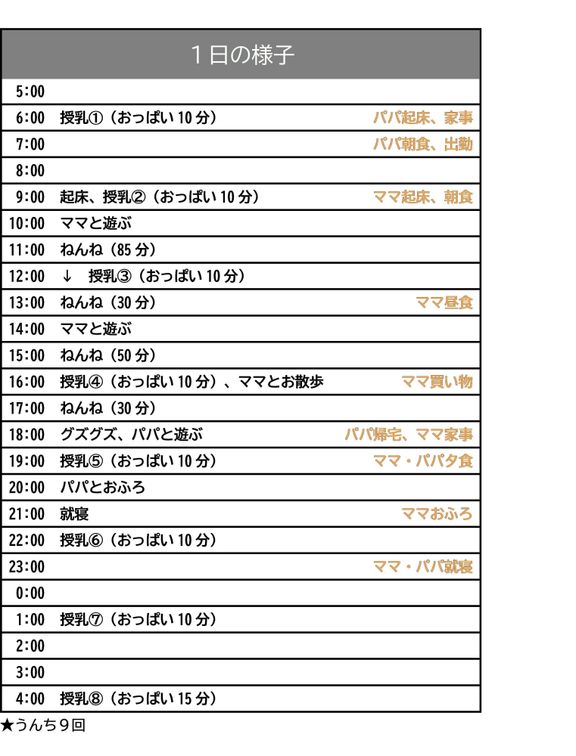 | 1日の様子 | | |
|---|---|---|
| 5:00 | | |
| 6:00 | 授乳①（おっぱい10分） | パパ起床、家事 |
| 7:00 | | パパ朝食、出勤 |
| 8:00 | | |
| 9:00 | 起床、授乳②（おっぱい10分） | ママ起床、朝食 |
| 10:00 | ママと遊ぶ | |
| 11:00 | ねんね（85分） | |
| 12:00 | ↓ 授乳③（おっぱい10分） | |
| 13:00 | ねんね（30分） | ママ昼食 |
| 14:00 | ママと遊ぶ | |
| 15:00 | ねんね（50分） | |
| 16:00 | 授乳④（おっぱい10分）、ママとお散歩 | ママ買い物 |
| 17:00 | ねんね（30分） | |
| 18:00 | グズグズ、パパと遊ぶ | パパ帰宅、ママ家事 |
| 19:00 | 授乳⑤（おっぱい10分） | ママ・パパ夕食 |
| 20:00 | パパとおふろ | |
| 21:00 | 就寝 | ママおふろ |
| 22:00 | 授乳⑥（おっぱい10分） | |
| 23:00 | | ママ・パパ就寝 |
| 0:00 | | |
| 1:00 | 授乳⑦（おっぱい10分） | |
| 2:00 | | |
| 3:00 | | |
| 4:00 | 授乳⑧（おっぱい15分） | |

★うんち9回